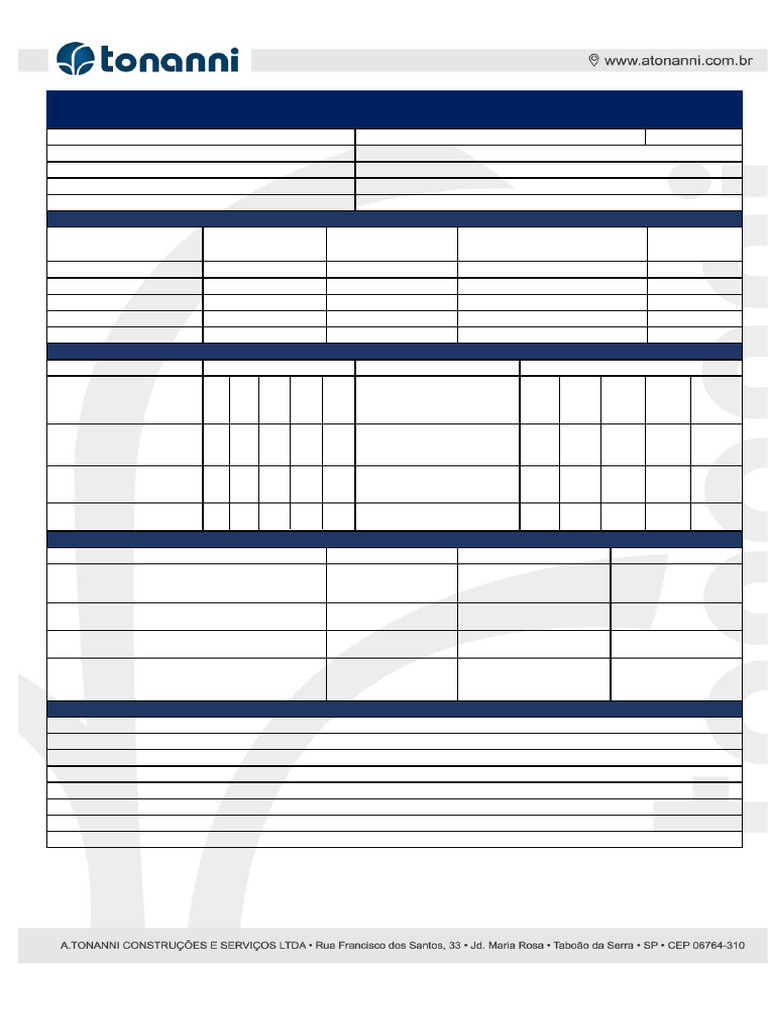 tonanni

www.atonanni.com.br

A.TONANNI CONSTRUÇÕES E SERVIÇOS LTDA • Rua Francisco dos Santos, 33 • Jd. Maria Rosa • Taboão da Serra • SP • CEP 06764-310